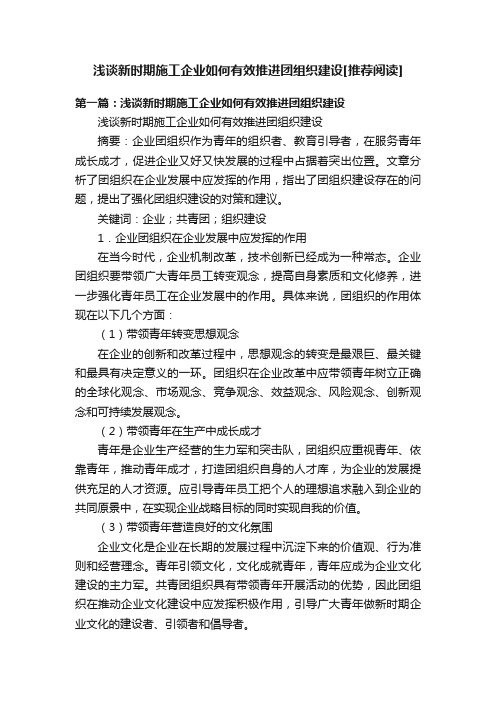 浅谈新时期施工企业如何有效推进团组织建设[推荐阅读]

第一篇：浅谈新时期施工企业如何有效推进团组织建设

浅谈新时期施工企业如何有效推进团组织建设

摘要：企业团组织作为青年的组织者、教育引导者，在服务青年成长成才，促进企业又好又快发展的过程中占据着突出位置。文章分析了团组织在企业发展中应发挥的作用，指出了团组织建设存在的问题，提出了强化团组织建设的对策和建议。

关键词：企业；共青团；组织建设

1．企业团组织在企业发展中应发挥的作用

在当今时代，企业机制改革，技术创新已经成为一种常态。企业团组织要带领广大青年员工转变观念，提高自身素质和文化修养，进一步强化青年员工在企业发展中的作用。具体来说，团组织的作用体现在以下几个方面：

（1）带领青年转变思想观念

在企业的创新和改革过程中，思想观念的转变是最艰巨、最关键和最具有决定意义的一环。团组织在企业改革中应带领青年树立正确的全球化观念、市场观念、竞争观念、效益观念、风险观念、创新观念和可持续发展观念。

（2）带领青年在生产中成长成才

青年是企业生产经营的生力军和突击队，团组织应重视青年、依靠青年，推动青年成才，打造团组织自身的人才库，为企业的发展提供充足的人才资源。应引导青年员工把个人的理想追求融入到企业的共同愿景中，在实现企业战略目标的同时实现自我的价值。

（3）带领青年营造良好的文化氛围

企业文化是企业在长期的发展过程中沉淀下来的价值观、行为准则和经营理念。青年引领文化，文化成就青年，青年应成为企业文化建设的主力军。共青团组织具有带领青年开展活动的优势，因此团组织在推动企业文化建设中应发挥积极作用，引导广大青年做新时期企业文化的建设者、引领者和倡导者。